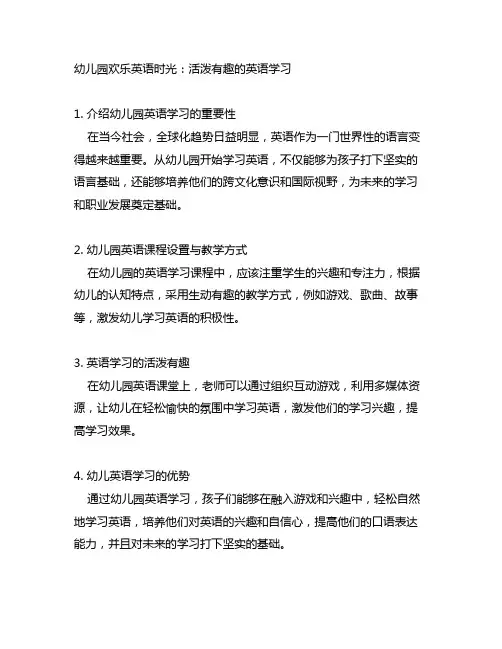 幼儿园欢乐英语时光：活泼有趣的英语学习

1. 介绍幼儿园英语学习的重要性
在当今社会，全球化趋势日益明显，英语作为一门世界性的语言变得越来越重要。从幼儿园开始学习英语，不仅能够为孩子打下坚实的语言基础，还能够培养他们的跨文化意识和国际视野，为未来的学习和职业发展奠定基础。

2. 幼儿园英语课程设置与教学方式
在幼儿园的英语学习课程中，应该注重学生的兴趣和专注力，根据幼儿的认知特点，采用生动有趣的教学方式，例如游戏、歌曲、故事等，激发幼儿学习英语的积极性。

3. 英语学习的活泼有趣
在幼儿园英语课堂上，老师可以通过组织互动游戏，利用多媒体资源，让幼儿在轻松愉快的氛围中学习英语，激发他们的学习兴趣，提高学习效果。

4. 幼儿英语学习的优势
通过幼儿园英语学习，孩子们能够在融入游戏和兴趣中，轻松自然地学习英语，培养他们对英语的兴趣和自信心，提高他们的口语表达能力，并且对未来的学习打下坚实的基础。